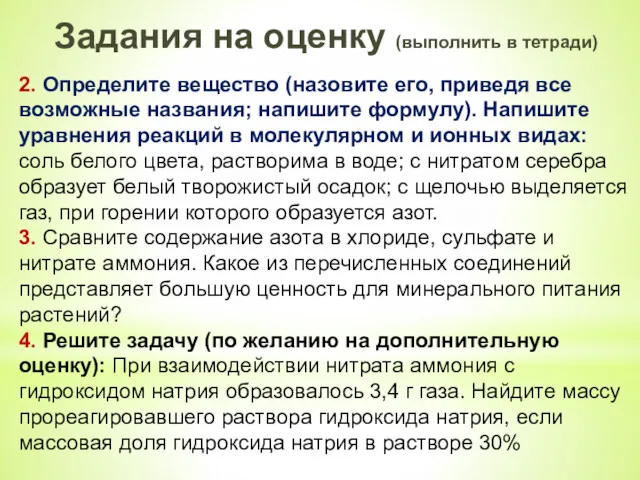 Задания на оценку (выполнить в тетради)

2. Определите вещество (назовите его, приведя все возможные названия; напишите формулу). Напишите уравнения реакций в молекулярном и ионных видах: соль белого цвета, растворима в воде; с нитратом серебра образует белый творожистый осадок; с щелочью выделяется газ, при горении которого образуется азот.
3. Сравните содержание азота в хлориде, сульфате и нитрате аммония. Какое из перечисленных соединений представляет большую ценность для минерального питания растений?
4. Решите задачу (по желанию на дополнительную оценку): При взаимодействии нитрата аммония с гидроксидом натрия образовалось 3,4 г газа. Найдите массу прореагировавшего раствора гидроксида натрия, если массовая доля гидроксида натрия в растворе 30%